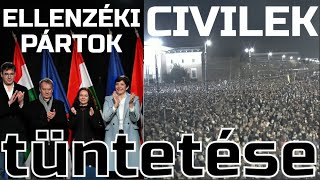 ELLENZÉKI PÁRTOK

CIVILEK

tüntetése